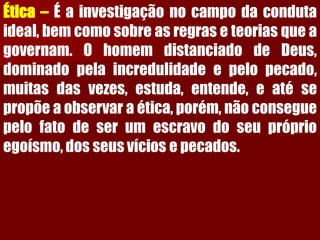 Ética – É a investigação no campo da conduta ideal, bem como sobre as regras e teorias que a governam. O homem distanciado de Deus, dominado pela incredulidade e pelo pecado, muitas das vezes, estuda, entende, e até se propõe a observar a ética, porém, não consegue pelo fato de ser um escravo do seu próprio egoísmo, dos seus vícios e pecados.